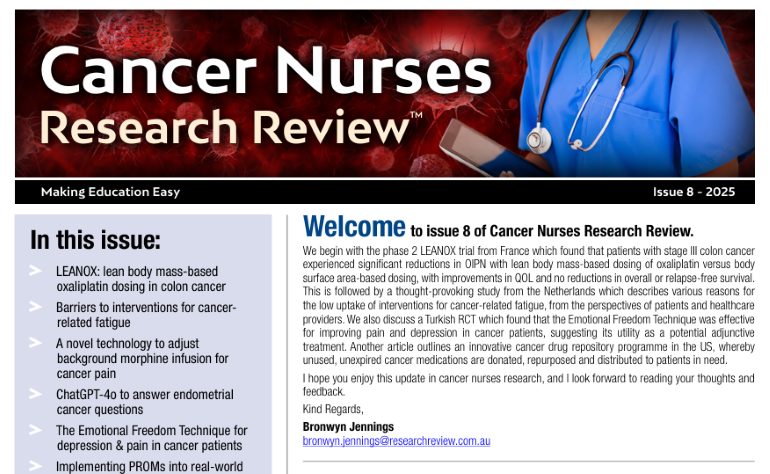 Cancer Nurses
Research Review™

Making Education Easy

Issue 8 - 2025

In this issue:

> LEANOX: lean body mass-based oxaliplatin dosing in colon cancer

> Barriers to interventions for cancer-related fatigue

> A novel technology to adjust background morphine infusion for cancer pain

> ChatGPT-4o to answer endometrial cancer questions

> The Emotional Freedom Technique for depression & pain in cancer patients

> Implementing PROMs into real-world

Welcome to issue 8 of Cancer Nurses Research Review.

We begin with the phase 2 LEANOX trial from France which found that patients with stage III colon cancer experienced significant reductions in OIPN with lean body mass-based dosing of oxaliplatin versus body surface area-based dosing, with improvements in QOL and no reductions in overall or relapse-free survival. This is followed by a thought-provoking study from the Netherlands which describes various reasons for the low uptake of interventions for cancer-related fatigue, from the perspectives of patients and healthcare providers. We also discuss a Turkish RCT which found that the Emotional Freedom Technique was effective for improving pain and depression in cancer patients, suggesting its utility as a potential adjunctive treatment. Another article outlines an innovative cancer drug repository programme in the US, whereby unused, unexpired cancer medications are donated, repurposed and distributed to patients in need.

I hope you enjoy this update in cancer nurses research, and I look forward to reading your thoughts and feedback.

Kind Regards,

Bronwyn Jennings
bronwyn.jennings@researchreview.com.au